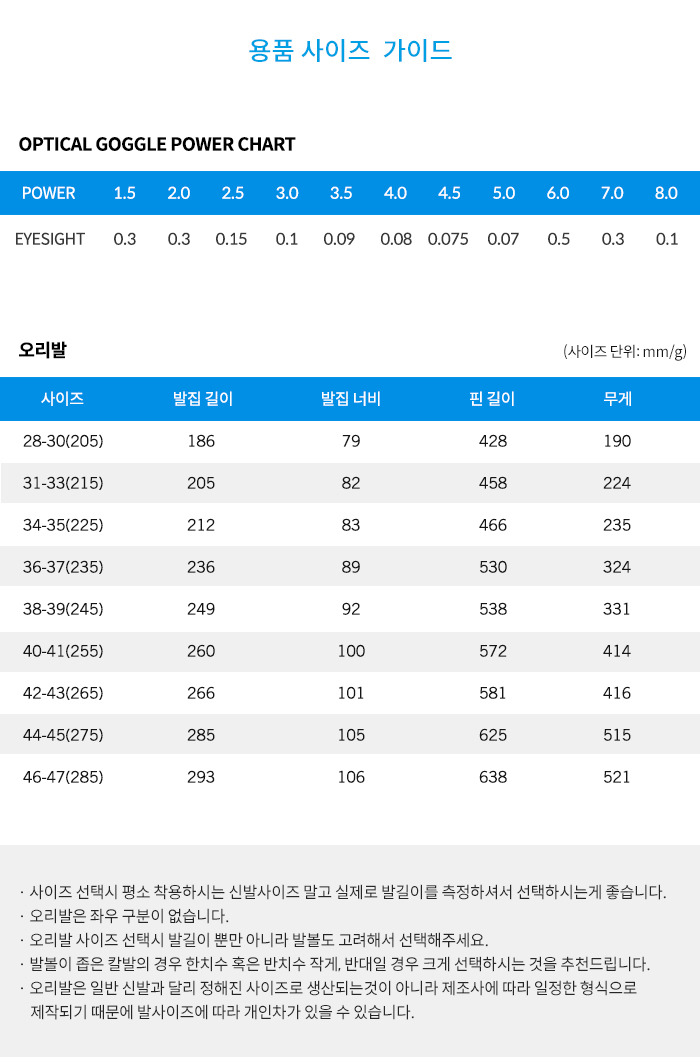 용품 사이즈 가이드

OPTICAL GOGGLE POWER CHART

| POWER | 1.5 | 2.0 | 2.5 | 3.0 | 3.5 | 4.0 | 4.5 | 5.0 | 6.0 | 7.0 | 8.0 |
|---|---|---|---|---|---|---|---|---|---|---|---|
| EYESIGHT | 0.3 | 0.3 | 0.15 | 0.1 | 0.09 | 0.08 | 0.075 | 0.07 | 0.5 | 0.3 | 0.1 |

오리발

(사이즈 단위: mm/g)

| 사이즈 | 발집 길이 | 발집 너비 | 핀 길이 | 무게 |
|---|---|---|---|---|
| 28-30(205) | 186 | 79 | 428 | 190 |
| 31-33(215) | 205 | 82 | 458 | 224 |
| 34-35(225) | 212 | 83 | 466 | 235 |
| 36-37(235) | 236 | 89 | 530 | 324 |
| 38-39(245) | 249 | 92 | 538 | 331 |
| 40-41(255) | 260 | 100 | 572 | 414 |
| 42-43(265) | 266 | 101 | 581 | 416 |
| 44-45(275) | 285 | 105 | 625 | 515 |
| 46-47(285) | 293 | 106 | 638 | 521 |

· 사이즈 선택시 평소 착용하시는 신발사이즈 말고 실제로 발길이를 측정하셔서 선택하시는게 좋습니다.
· 오리발은 좌우 구분이 없습니다.
· 오리발 사이즈 선택시 발길이 뿐만 아니라 발볼도 고려해서 선택해주세요.
· 발볼이 좁은 칼발의 경우 한치수 혹은 반치수 작게, 반대일 경우 크게 선택하시는 것을 추천드립니다.
· 오리발은 일반 신발과 달리 정해진 사이즈로 생산되는것이 아니라 제조사에 따라 일정한 형식으로 제작되기 때문에 발사이즈에 따라 개인차가 있을 수 있습니다.